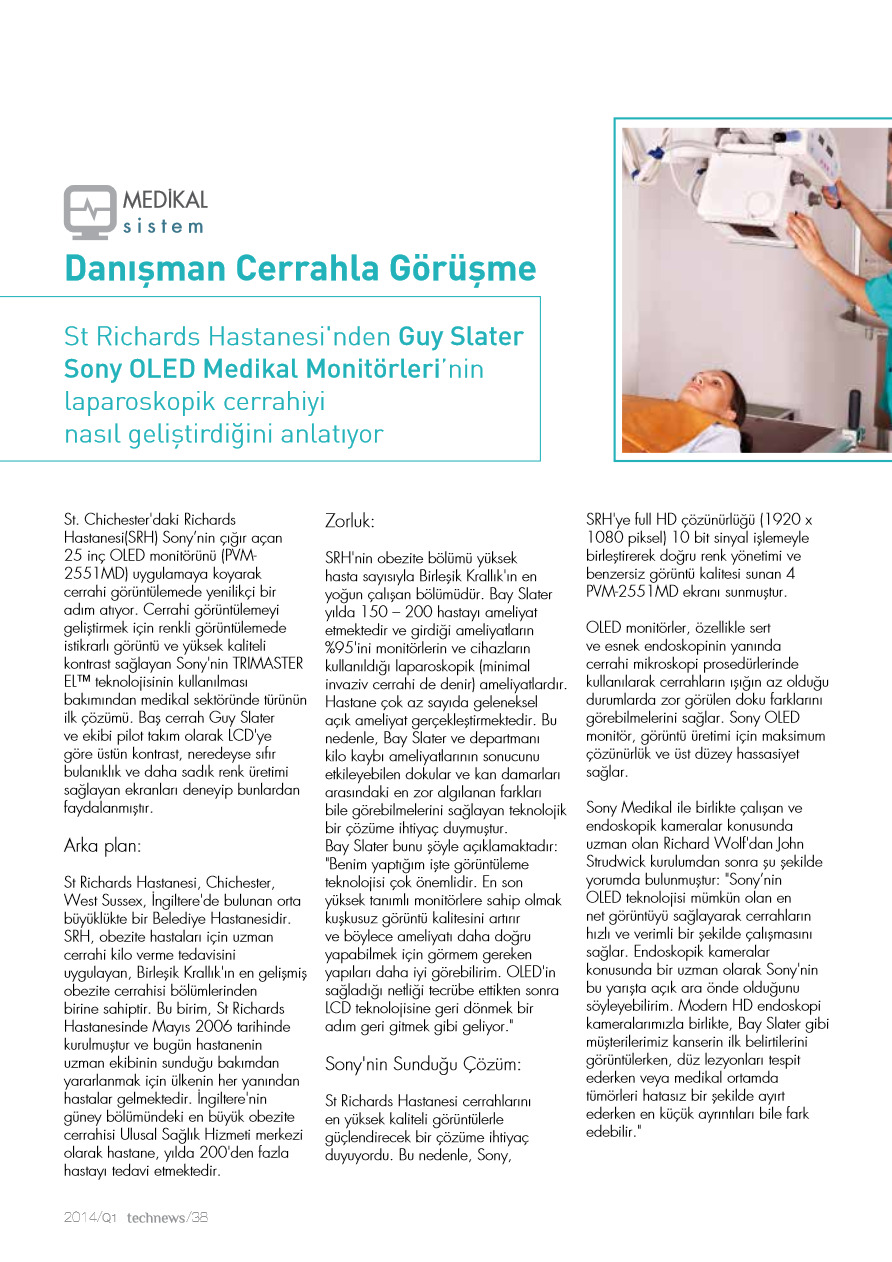 MEDİKAL
sistem

Danışman Cerrahla Görüşme

St Richards Hastanesi'nden Guy Slater Sony OLED Medikal Monitörleri'nin laparoskopik cerrahiyi nasıl geliştirdiğini anlatıyor

St. Chichester'daki Richards Hastanesi(SRH) Sony'nin çığır açan 25 inç OLED monitörünü (PVM-2551MD) uygulamaya koyarak cerrahi görüntülemede yenilikçi bir adım atıyor. Cerrahi görüntülemeyi geliştirmek için renkli görüntülemede istikrarlı görüntü ve yüksek kaliteli kontrast sağlayan Sony'nin TRIMASTER EL™ teknolojisinin kullanılması bakımından medikal sektöründe türünün ilk çözümü. Baş cerrah Guy Slater ve ekibi pilot takım olarak LCD'ye göre üstün kontrast, neredeyse sıfır bulanıklık ve daha sadık renk üretimi sağlayan ekranları deneyip bunlardan faydalanmıştır.

Arka plan:

St Richards Hastanesi, Chichester, West Sussex, İngiltere'de bulunan orta büyüklükte bir Belediye Hastanesidir. SRH, obezite hastaları için uzman cerrahi kilo verme tedavisini uygulayan, Birleşik Krallık'ın en gelişmiş obezite cerrahisi bölümlerinden birine sahiptir. Bu birim, St Richards Hastanesinde Mayıs 2006 tarihinde kurulmuştur ve bugün hastanenin uzman ekibinin sunduğu bakımdan yararlanmak için ülkenin her yanından hastalar gelmektedir. İngiltere'nin güney bölümündeki en büyük obezite cerrahisi Ulusal Sağlık Hizmeti merkezi olarak hastane, yılda 200'den fazla hastayı tedavi etmektedir.

Zorluk:

SRH'nin obezite bölümü yüksek hasta sayısıyla Birleşik Krallık'ın en yoğun çalışan bölümüdür. Bay Slater yılda 150 – 200 hastayı ameliyat etmektedir ve girdiği ameliyatların %95'ini monitörlerin ve cihazların kullanıldığı laparoskopik (minimal invaziv cerrahi de denir) ameliyatlardır. Hastane çok az sayıda geleneksel açık ameliyat gerçekleştirmektedir. Bu nedenle, Bay Slater ve departmanı kilo kaybı ameliyatlarının sonucunu etkileyebilen dokular ve kan damarları arasındaki en zor algılanan farkları bile görebilmelerini sağlayan teknolojik bir çözüme ihtiyaç duymuştur.
Bay Slater bunu şöyle açıklamaktadır: "Benim yaptığım işte görüntüleme teknolojisi çok önemlidir. En son yüksek tanımlı monitörlere sahip olmak kuşkusuz görüntü kalitesini artırır ve böylece ameliyatı daha doğru yapabilmek için görmem gereken yapıları daha iyi görebilirim. OLED'in sağladığı netliği tecrübe ettikten sonra LCD teknolojisine geri dönmek bir adım geri gitmek gibi geliyor."

Sony'nin Sunduğu Çözüm:

St Richards Hastanesi cerrahlarını en yüksek kaliteli görüntülerle güçlendirecek bir çözüme ihtiyaç duyuyordu. Bu nedenle, Sony, SRH'ye full HD çözünürlüğü (1920 x 1080 piksel) 10 bit sinyal işlemeyle birleştirerek doğru renk yönetimi ve benzersiz görüntü kalitesi sunan 4 PVM-2551MD ekranı sunmuştur.

OLED monitörler, özellikle sert ve esnek endoskopinin yanında cerrahi mikroskopi prosedürlerinde kullanılarak cerrahların ışığın az olduğu durumlarda zor görülen doku farklarını görebilmelerini sağlar. Sony OLED monitör, görüntü üretimi için maksimum çözünürlük ve üst düzey hassasiyet sağlar.

Sony Medikal ile birlikte çalışan ve endoskopik kameralar konusunda uzman olan Richard Wolf'dan John Strudwick kurulumdan sonra şu şekilde yorumda bulunmuştur: "Sony'nin OLED teknolojisi mümkün olan en net görüntüyü sağlayarak cerrahların hızlı ve verimli bir şekilde çalışmasını sağlar. Endoskopik kameralar konusunda bir uzman olarak Sony'nin bu yarışta açık ara önde olduğunu söyleyebilirim. Modern HD endoskopi kameralarımızla birlikte, Bay Slater gibi müşterilerimiz kanserin ilk belirtilerini görüntülerken, düz lezyonları tespit ederken veya medikal ortamda tümörleri hatasız bir şekilde ayırt ederken en küçük ayrıntıları bile fark edebilir."

2014/Q1 technews/38